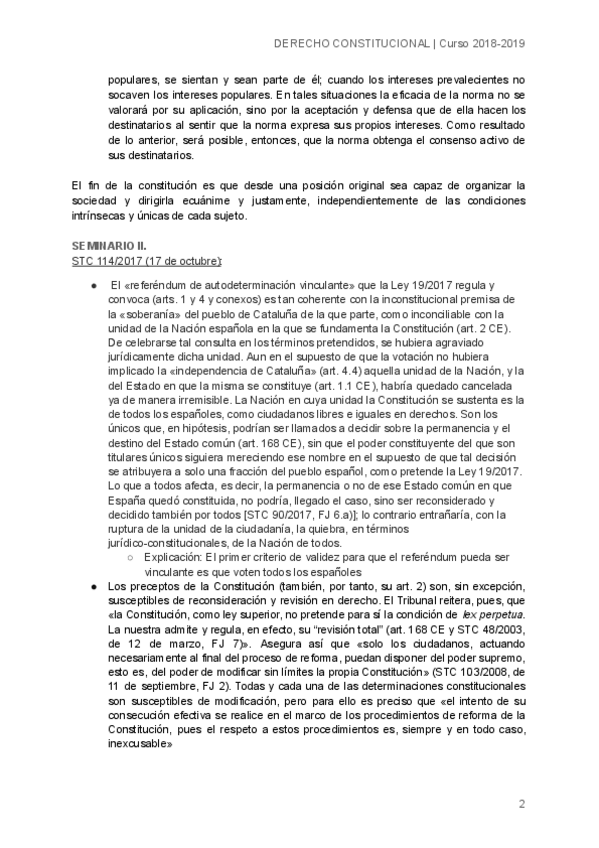 DERECHO CONSTITUCIONAL | Curso 2018-2019

populares, se sientan y sean parte de él; cuando los intereses prevalecientes no socaven los intereses populares. En tales situaciones la eficacia de la norma no se valorará por su aplicación, sino por la aceptación y defensa que de ella hacen los destinatarios al sentir que la norma expresa sus propios intereses. Como resultado de lo anterior, será posible, entonces, que la norma obtenga el consenso activo de sus destinatarios.

El fin de la constitución es que desde una posición original sea capaz de organizar la sociedad y dirigirla ecuánime y justamente, independientemente de las condiciones intrínsecas y únicas de cada sujeto.

SEMINARIO II.
STC 114/2017 (17 de octubre):

● El «referéndum de autodeterminación vinculante» que la Ley 19/2017 regula y convoca (arts. 1 y 4 y conexos) es tan coherente con la inconstitucional premisa de la «soberanía» del pueblo de Cataluña de la que parte, como inconciliable con la unidad de la Nación española en la que se fundamenta la Constitución (art. 2 CE). De celebrarse tal consulta en los términos pretendidos, se hubiera agraviado jurídicamente dicha unidad. Aun en el supuesto de que la votación no hubiera implicado la «independencia de Cataluña» (art. 4.4) aquella unidad de la Nación, y la del Estado en que la misma se constituye (art. 1.1 CE), habría quedado cancelada ya de manera irremisible. La Nación en cuya unidad la Constitución se sustenta es la de todos los españoles, como ciudadanos libres e iguales en derechos. Son los únicos que, en hipótesis, podrían ser llamados a decidir sobre la permanencia y el destino del Estado común (art. 168 CE), sin que el poder constituyente del que son titulares únicos siguiera mereciendo ese nombre en el supuesto de que tal decisión se atribuyera a solo una fracción del pueblo español, como pretende la Ley 19/2017. Lo que a todos afecta, es decir, la permanencia o no de ese Estado común en que España quedó constituida, no podría, llegado el caso, sino ser reconsiderado y decidido también por todos [STC 90/2017, FJ 6.a)]; lo contrario entrañaría, con la ruptura de la unidad de la ciudadanía, la quiebra, en términos jurídico-constitucionales, de la Nación de todos.
○ Explicación: El primer criterio de validez para que el referéndum pueda ser vinculante es que voten todos los españoles
● Los preceptos de la Constitución (también, por tanto, su art. 2) son, sin excepción, susceptibles de reconsideración y revisión en derecho. El Tribunal reitera, pues, que «la Constitución, como ley superior, no pretende para sí la condición de lex perpetua. La nuestra admite y regula, en efecto, su "revisión total" (art. 168 CE y STC 48/2003, de 12 de marzo, FJ 7)». Asegura así que «solo los ciudadanos, actuando necesariamente al final del proceso de reforma, puedan disponer del poder supremo, esto es, del poder de modificar sin límites la propia Constitución» (STC 103/2008, de 11 de septiembre, FJ 2). Todas y cada una de las determinaciones constitucionales son susceptibles de modificación, pero para ello es preciso que «el intento de su consecución efectiva se realice en el marco de los procedimientos de reforma de la Constitución, pues el respeto a estos procedimientos es, siempre y en todo caso, inexcusable»

2